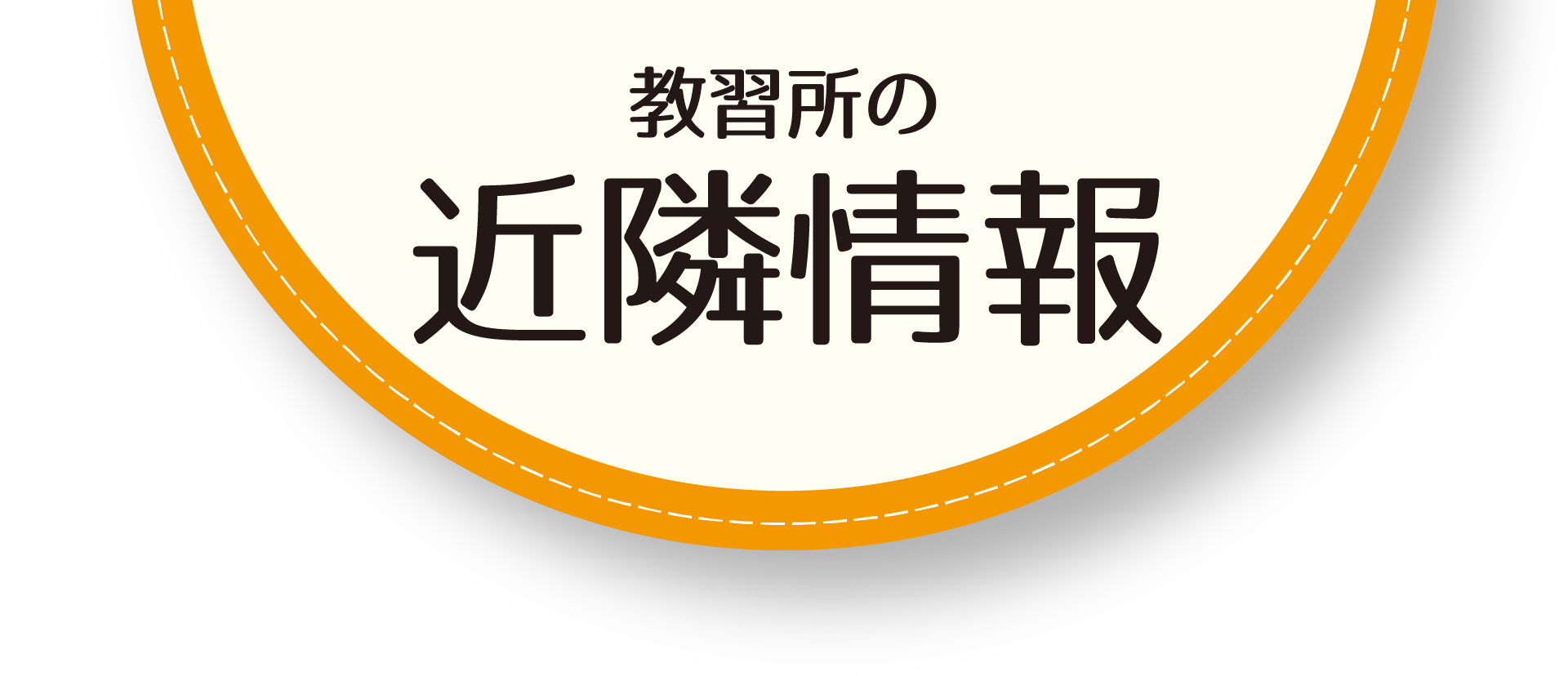 教習所の
近隣情報